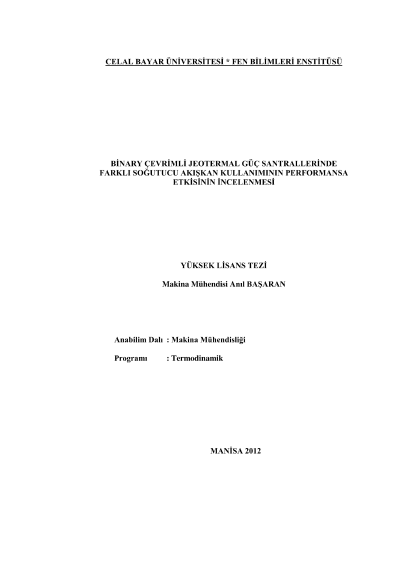 CELAL BAYAR ÜNİVERSİTESİ * FEN BİLİMLERİ ENSTİTÜSÜ

BİNARY ÇEVRİMLİ JEOTERMAL GÜÇ SANTRALLERİNDE FARKLI SOĞUTUCU AKIŞKAN KULLANIMININ PERFORMANSA ETKİSİNİN İNCELENMESİ

YÜKSEK LİSANS TEZİ

Makina Mühendisi Anıl BAŞARAN

Anabilim Dalı : Makina Mühendisliği

Programı : Termodinamik

MANİSA 2012